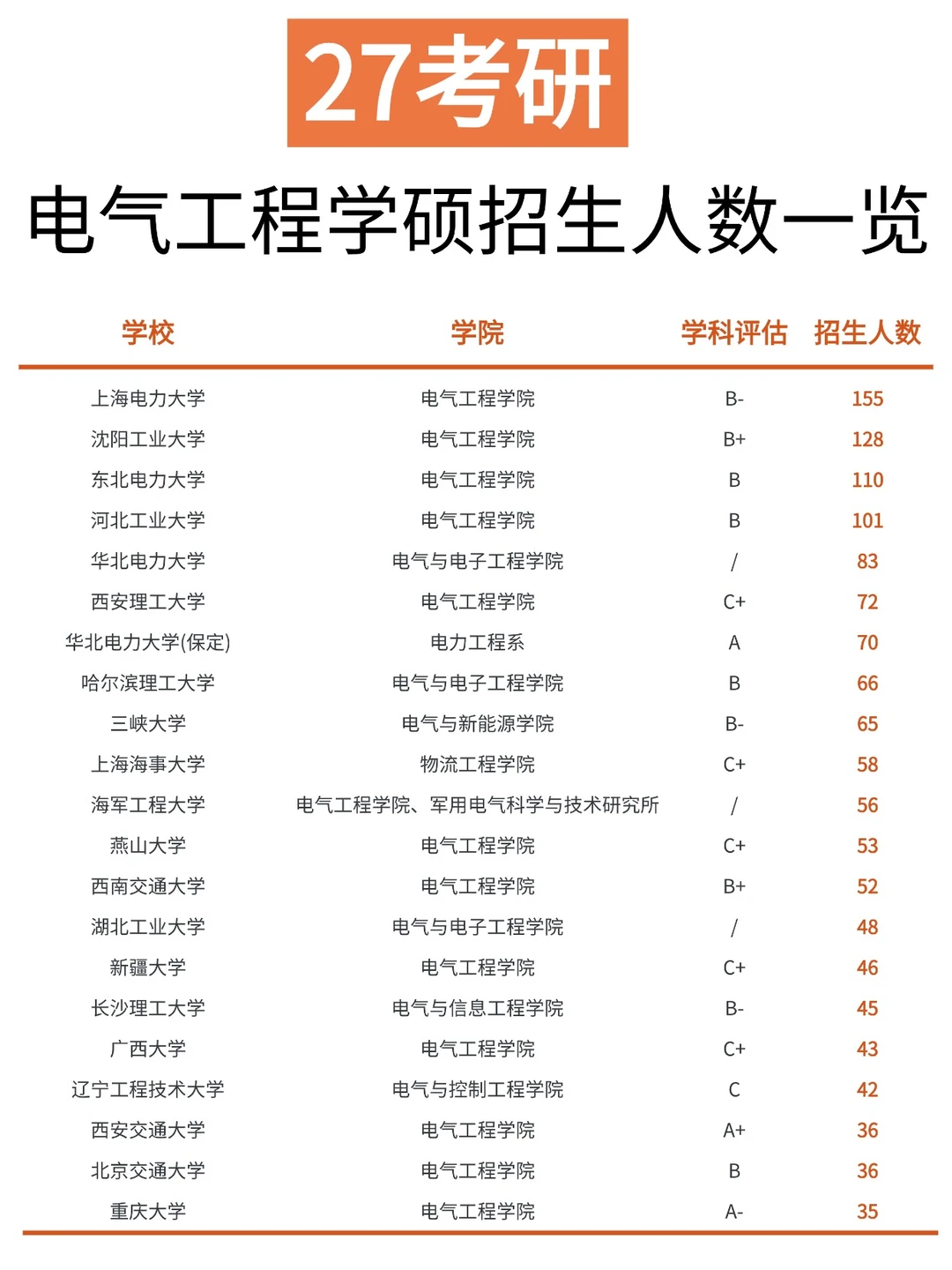 27考研

电气工程学硕招生人数一览

| 学校 | 学院 | 学科评估 | 招生人数 |
|---|---|---|---|
| 上海电力大学 | 电气工程学院 | B- | 155 |
| 沈阳工业大学 | 电气工程学院 | B+ | 128 |
| 东北电力大学 | 电气工程学院 | B | 110 |
| 河北工业大学 | 电气工程学院 | B | 101 |
| 华北电力大学 | 电气与电子工程学院 | / | 83 |
| 西安理工大学 | 电气工程学院 | C+ | 72 |
| 华北电力大学(保定) | 电力工程系 | A | 70 |
| 哈尔滨理工大学 | 电气与电子工程学院 | B | 66 |
| 三峡大学 | 电气与新能源学院 | B- | 65 |
| 上海海事大学 | 物流工程学院 | C+ | 58 |
| 海军工程大学 | 电气工程学院、军用电气科学与技术研究所 | / | 56 |
| 燕山大学 | 电气工程学院 | C+ | 53 |
| 西南交通大学 | 电气工程学院 | B+ | 52 |
| 湖北工业大学 | 电气与电子工程学院 | / | 48 |
| 新疆大学 | 电气工程学院 | C+ | 46 |
| 长沙理工大学 | 电气与信息工程学院 | B- | 45 |
| 广西大学 | 电气工程学院 | C+ | 43 |
| 辽宁工程技术大学 | 电气与控制工程学院 | C | 42 |
| 西安交通大学 | 电气工程学院 | A+ | 36 |
| 北京交通大学 | 电气工程学院 | B | 36 |
| 重庆大学 | 电气工程学院 | A- | 35 |